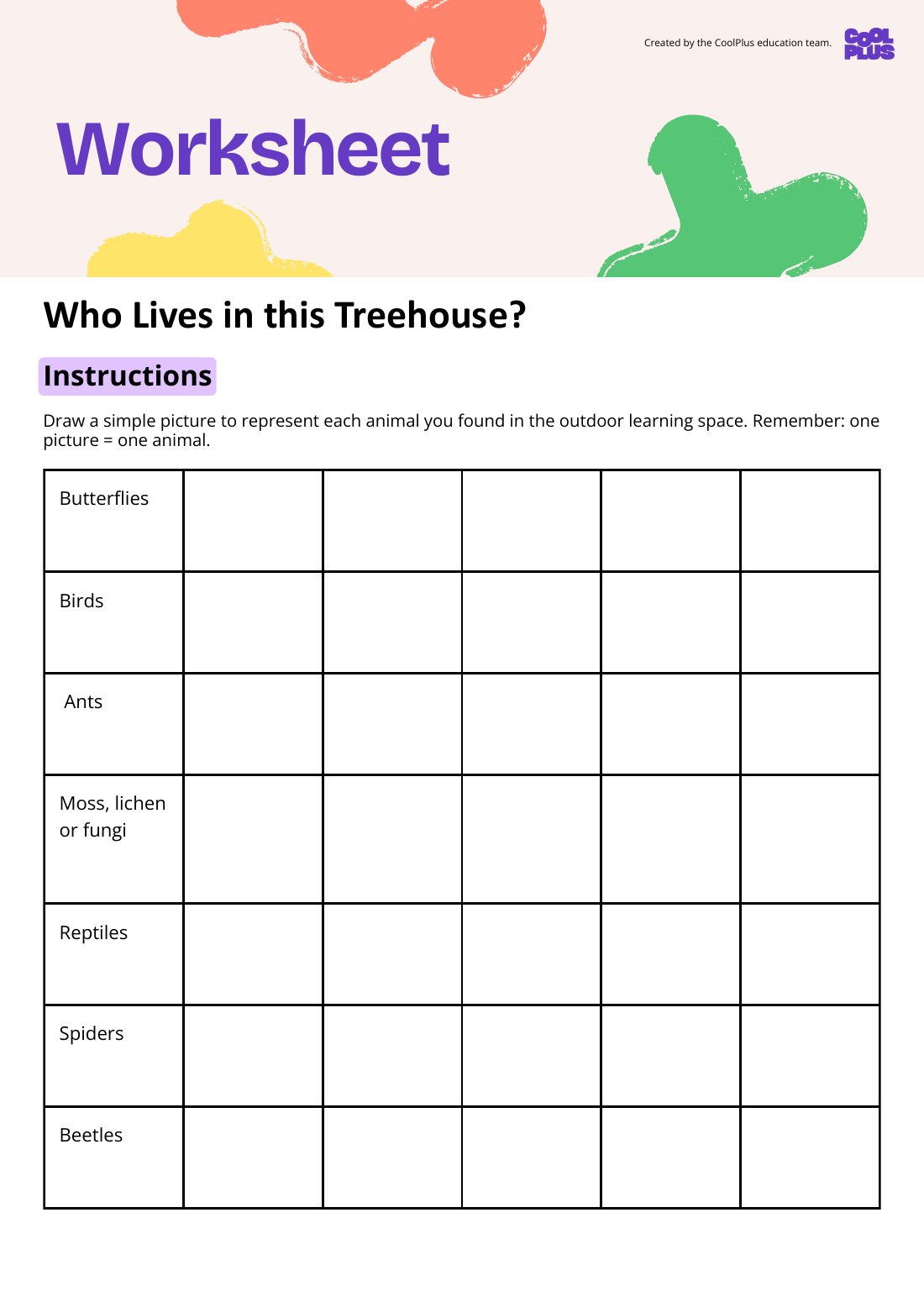 Created by the CoolPlus education team.

COOL PLUS

Worksheet

Who Lives in this Treehouse?

Instructions

Draw a simple picture to represent each animal you found in the outdoor learning space. Remember: one picture = one animal.

| Butterflies | | | | | |
|---|---|---|---|---|---|
| Birds | | | | | |
| Ants | | | | | |
| Moss, lichen or fungi | | | | | |
| Reptiles | | | | | |
| Spiders | | | | | |
| Beetles | | | | | |